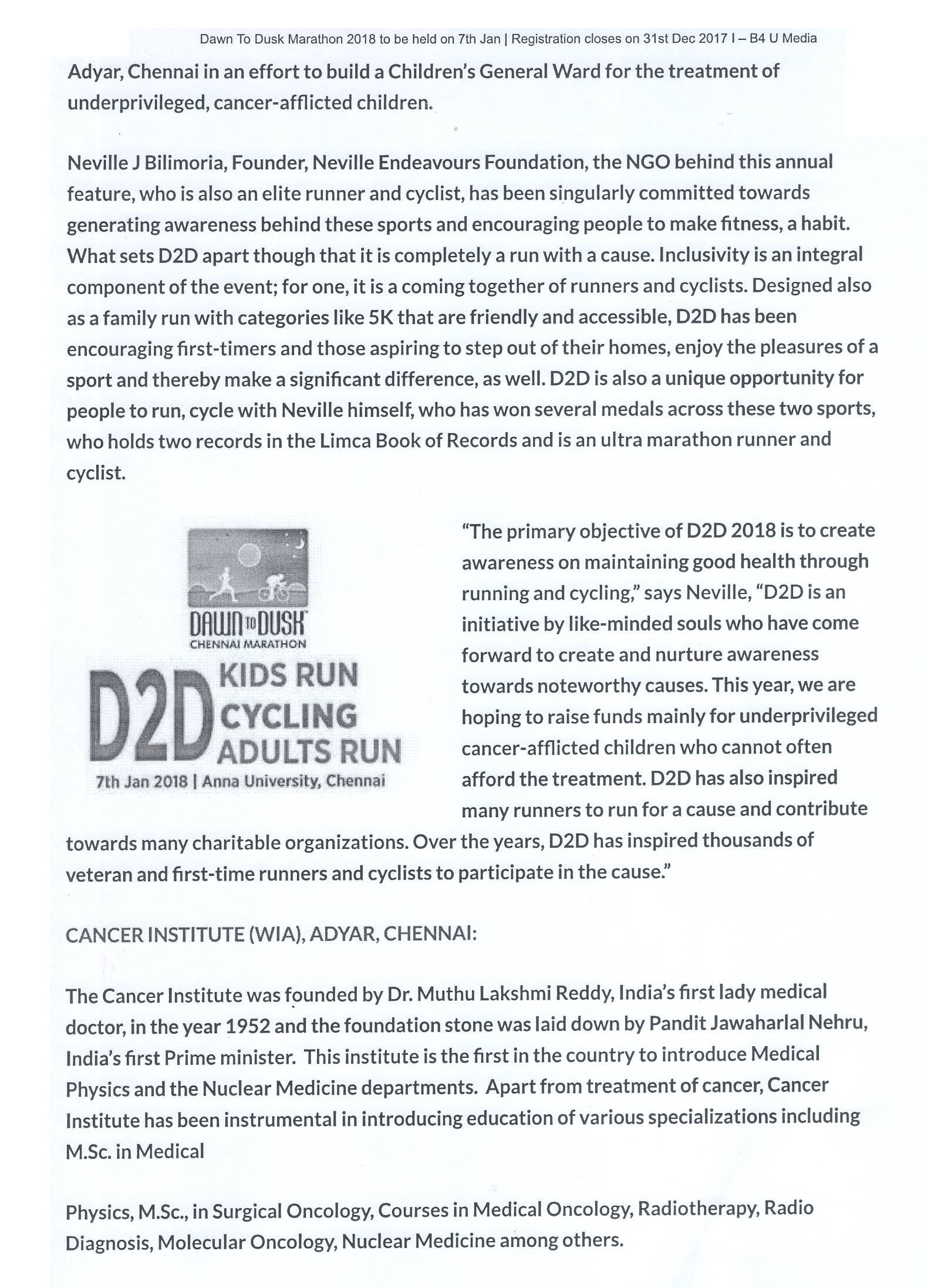 Dawn To Dusk Marathon 2018 to be held on 7th Jan | Registration closes on 31st Dec 2017 I – B4 U Media

Adyar, Chennai in an effort to build a Children's General Ward for the treatment of underprivileged, cancer-afflicted children.

Neville J Bilimoria, Founder, Neville Endeavours Foundation, the NGO behind this annual feature, who is also an elite runner and cyclist, has been singularly committed towards generating awareness behind these sports and encouraging people to make fitness, a habit. What sets D2D apart though that it is completely a run with a cause. Inclusivity is an integral component of the event; for one, it is a coming together of runners and cyclists. Designed also as a family run with categories like 5K that are friendly and accessible, D2D has been encouraging first-timers and those aspiring to step out of their homes, enjoy the pleasures of a sport and thereby make a significant difference, as well. D2D is also a unique opportunity for people to run, cycle with Neville himself, who has won several medals across these two sports, who holds two records in the Limca Book of Records and is an ultra marathon runner and cyclist.

DAWN TO DUSK
CHENNAI MARATHON
D2D KIDS RUN CYCLING ADULTS RUN
7th Jan 2018 | Anna University, Chennai

"The primary objective of D2D 2018 is to create awareness on maintaining good health through running and cycling," says Neville, "D2D is an initiative by like-minded souls who have come forward to create and nurture awareness towards noteworthy causes. This year, we are hoping to raise funds mainly for underprivileged cancer-afflicted children who cannot often afford the treatment. D2D has also inspired many runners to run for a cause and contribute towards many charitable organizations. Over the years, D2D has inspired thousands of veteran and first-time runners and cyclists to participate in the cause."

CANCER INSTITUTE (WIA), ADYAR, CHENNAI:

The Cancer Institute was founded by Dr. Muthu Lakshmi Reddy, India's first lady medical doctor, in the year 1952 and the foundation stone was laid down by Pandit Jawaharlal Nehru, India's first Prime minister. This institute is the first in the country to introduce Medical Physics and the Nuclear Medicine departments. Apart from treatment of cancer, Cancer Institute has been instrumental in introducing education of various specializations including M.Sc. in Medical

Physics, M.Sc., in Surgical Oncology, Courses in Medical Oncology, Radiotherapy, Radio Diagnosis, Molecular Oncology, Nuclear Medicine among others.